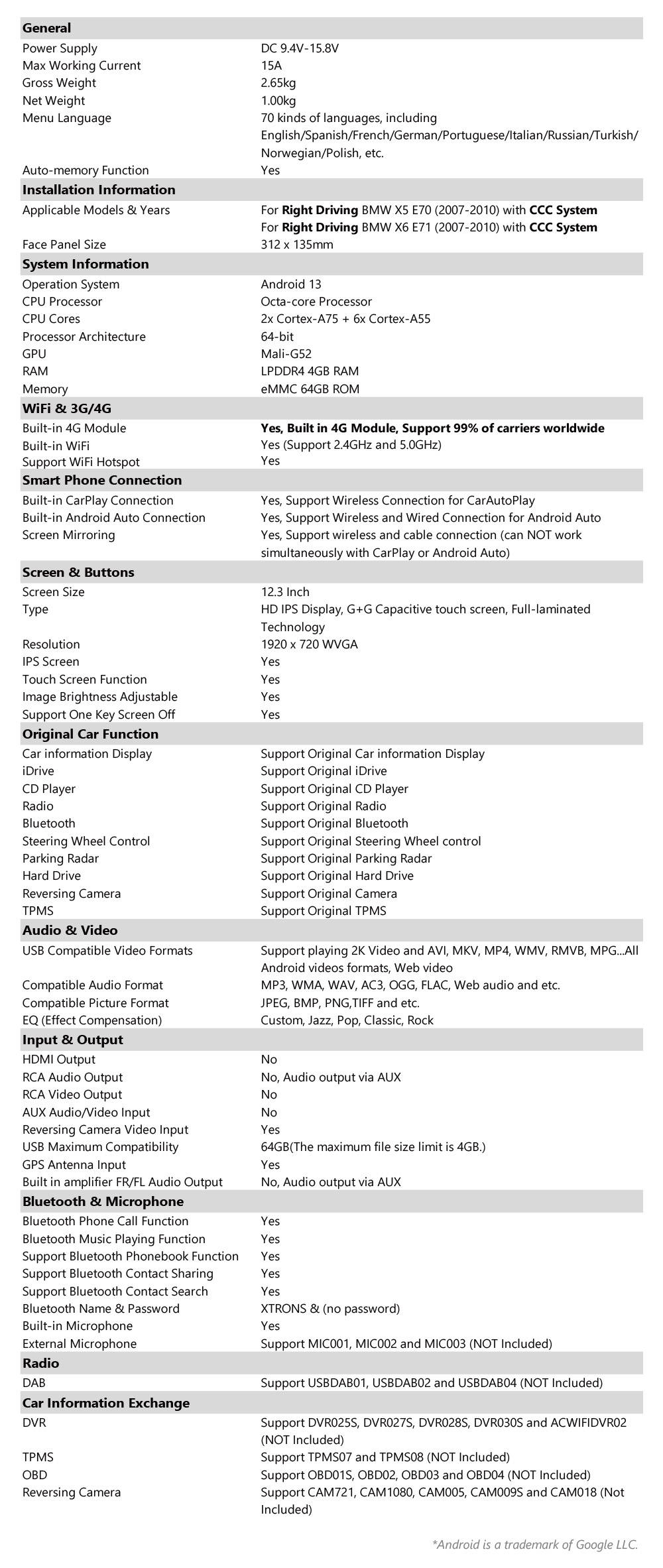 | General | |
|---|---|
| Power Supply | DC 9.4V-15.8V |
| Max Working Current | 15A |
| Gross Weight | 2.65kg |
| Net Weight | 1.00kg |
| Menu Language | 70 kinds of languages, including English/Spanish/French/German/Portuguese/Italian/Russian/Turkish/Norwegian/Polish, etc. |
| Auto-memory Function | Yes |
| **Installation Information** | |
| Applicable Models & Years | For **Right Driving** BMW X5 E70 (2007-2010) with **CCC System** For **Right Driving** BMW X6 E71 (2007-2010) with **CCC System** |
| Face Panel Size | 312 x 135mm |
| **System Information** | |
| Operation System | Android 13 |
| CPU Processor | Octa-core Processor |
| CPU Cores | 2x Cortex-A75 + 6x Cortex-A55 |
| Processor Architecture | 64-bit |
| GPU | Mali-G52 |
| RAM | LPDDR4 4GB RAM |
| Memory | eMMC 64GB ROM |
| **WiFi & 3G/4G** | |
| Built-in 4G Module | **Yes, Built in 4G Module, Support 99% of carriers worldwide** |
| Built-in WiFi | Yes (Support 2.4GHz and 5.0GHz) |
| Support WiFi Hotspot | Yes |
| **Smart Phone Connection** | |
| Built-in CarPlay Connection | Yes, Support Wireless Connection for CarAutoPlay |
| Built-in Android Auto Connection | Yes, Support Wireless and Wired Connection for Android Auto |
| Screen Mirroring | Yes, Support wireless and cable connection (can NOT work simultaneously with CarPlay or Android Auto) |
| **Screen & Buttons** | |
| Screen Size | 12.3 Inch |
| Type | HD IPS Display, G+G Capacitive touch screen, Full-laminated Technology |
| Resolution | 1920 x 720 WVGA |
| IPS Screen | Yes |
| Touch Screen Function | Yes |
| Image Brightness Adjustable | Yes |
| Support One Key Screen Off | Yes |
| **Original Car Function** | |
| Car information Display | Support Original Car information Display |
| iDrive | Support Original iDrive |
| CD Player | Support Original CD Player |
| Radio | Support Original Radio |
| Bluetooth | Support Original Bluetooth |
| Steering Wheel Control | Support Original Steering Wheel control |
| Parking Radar | Support Original Parking Radar |
| Hard Drive | Support Original Hard Drive |
| Reversing Camera | Support Original Camera |
| TPMS | Support Original TPMS |
| **Audio & Video** | |
| USB Compatible Video Formats | Support playing 2K Video and AVI, MKV, MP4, WMV, RMVB, MPG...All Android videos formats, Web video |
| Compatible Audio Format | MP3, WMA, WAV, AC3, OGG, FLAC, Web audio and etc. |
| Compatible Picture Format | JPEG, BMP, PNG,TIFF and etc. |
| EQ (Effect Compensation) | Custom, Jazz, Pop, Classic, Rock |
| **Input & Output** | |
| HDMI Output | No |
| RCA Audio Output | No, Audio output via AUX |
| RCA Video Output | No |
| AUX Audio/Video Input | No |
| Reversing Camera Video Input | Yes |
| USB Maximum Compatibility | 64GB(The maximum file size limit is 4GB.) |
| GPS Antenna Input | Yes |
| Built in amplifier FR/FL Audio Output | No, Audio output via AUX |
| **Bluetooth & Microphone** | |
| Bluetooth Phone Call Function | Yes |
| Bluetooth Music Playing Function | Yes |
| Support Bluetooth Phonebook Function | Yes |
| Support Bluetooth Contact Sharing | Yes |
| Support Bluetooth Contact Search | Yes |
| Bluetooth Name & Password | XTRONS & (no password) |
| Built-in Microphone | Yes |
| External Microphone | Support MIC001, MIC002 and MIC003 (NOT Included) |
| **Radio** | |
| DAB | Support USBDAB01, USBDAB02 and USBDAB04 (NOT Included) |
| **Car Information Exchange** | |
| DVR | Support DVR025S, DVR027S, DVR028S, DVR030S and ACWIFIDVR02 (NOT Included) |
| TPMS | Support TPMS07 and TPMS08 (NOT Included) |
| OBD | Support OBD01S, OBD02, OBD03 and OBD04 (NOT Included) |
| Reversing Camera | Support CAM721, CAM1080, CAM005, CAM009S and CAM018 (Not Included) |

*Android is a trademark of Google LLC.